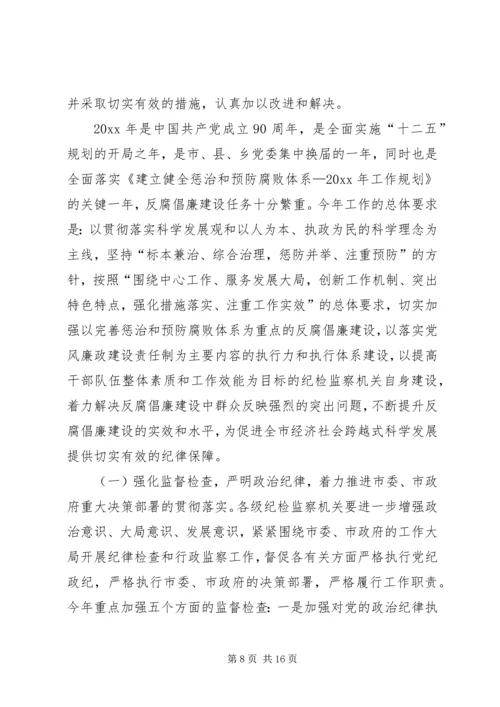 并采取切实有效的措施，认真加以改进和解决。

20xx 年是中国共产党成立 90 周年，是全面实施“十二五”规划的开局之年，是市、县、乡党委集中换届的一年，同时也是全面落实《建立健全惩治和预防腐败体系—20xx 年工作规划》的关键一年，反腐倡廉建设任务十分繁重。今年工作的总体要求是：以贯彻落实科学发展观和以人为本、执政为民的科学理念为主线，坚持“标本兼治、综合治理，惩防并举、注重预防”的方针，按照“围绕中心工作、服务发展大局，创新工作机制、突出特色特点，强化措施落实、注重工作实效”的总体要求，切实加强以完善惩治和预防腐败体系为重点的反腐倡廉建设，以落实党风廉政建设责任制为主要内容的执行力和执行体系建设，以提高干部队伍整体素质和工作效能为目标的纪检监察机关自身建设，着力解决反腐倡廉建设中群众反映强烈的突出问题，不断提升反腐倡廉建设的实效和水平，为促进全市经济社会跨越式科学发展提供切实有效的纪律保障。

（一）强化监督检查，严明政治纪律，着力推进市委、市政府重大决策部署的贯彻落实。各级纪检监察机关要进一步增强政治意识、大局意识、发展意识，紧紧围绕市委、市政府的工作大局开展纪律检查和行政监察工作，督促各有关方面严格执行党纪政纪，严格执行市委、市政府的决策部署，严格履行工作职责。今年重点加强五个方面的监督检查：一是加强对党的政治纪律执

第 8 页 共 16 页